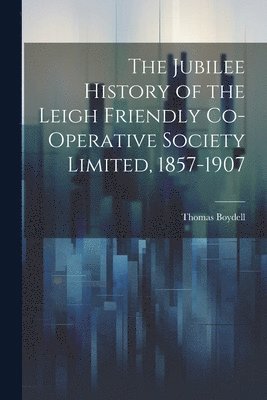 The Jubilee History of the Leigh Friendly Co-Operative Society Limited, 1857-1907

Thomas Boydell